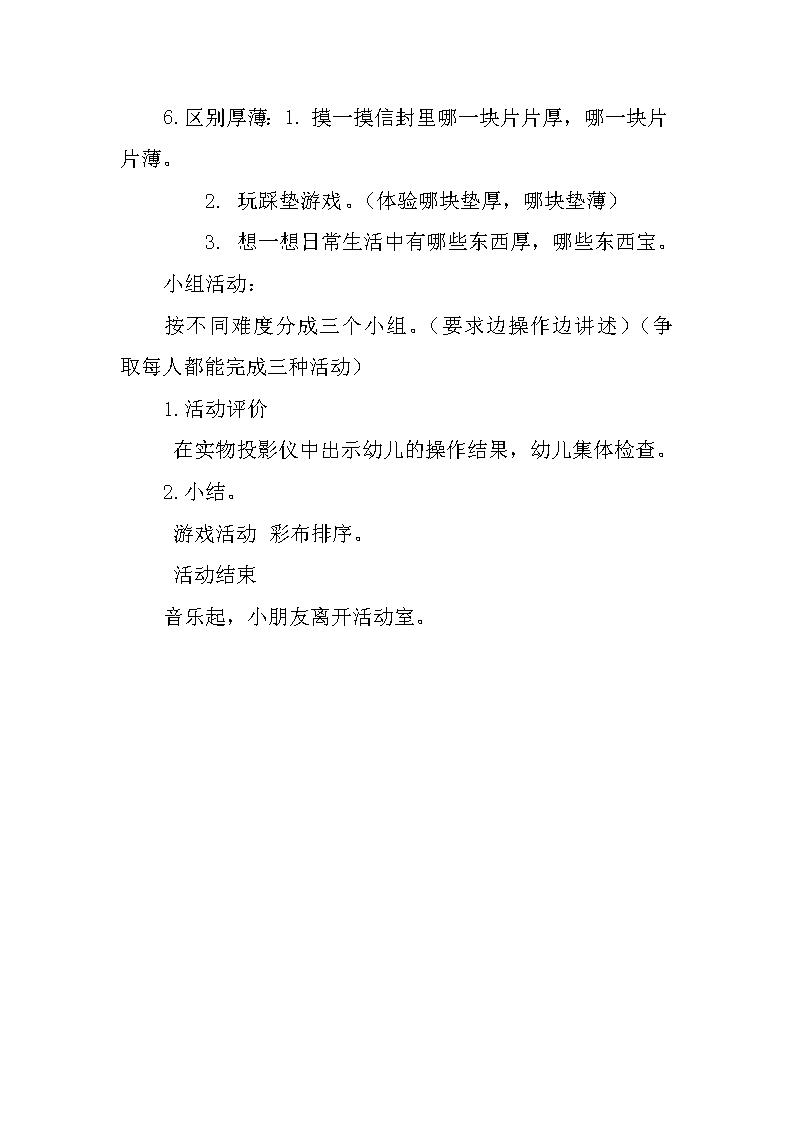 6.区别厚薄：1. 摸一摸信封里哪一块片片厚，哪一块片片薄。

2. 玩踩垫游戏。(体验哪块垫厚，哪块垫薄)

3. 想一想日常生活中有哪些东西厚，哪些东西宝。

小组活动：

按不同难度分成三个小组。(要求边操作边讲述)(争取每人都能完成三种活动)

1.活动评价

在实物投影仪中出示幼儿的操作结果，幼儿集体检查。

2.小结。

游戏活动 彩布排序。

活动结束

音乐起，小朋友离开活动室。